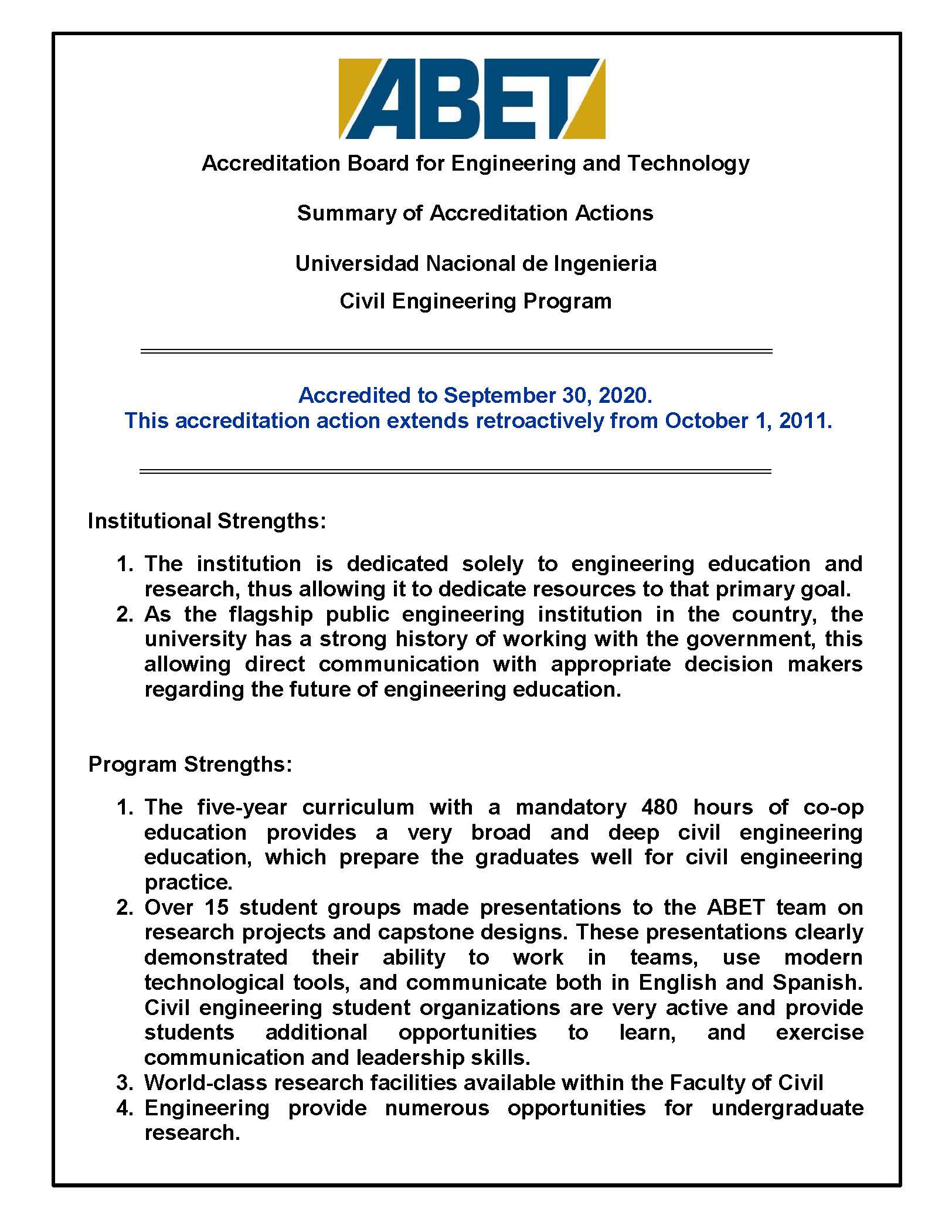 ABET

Accreditation Board for Engineering and Technology

Summary of Accreditation Actions

Universidad Nacional de Ingenieria

Civil Engineering Program

Accredited to September 30, 2020.
This accreditation action extends retroactively from October 1, 2011.

Institutional Strengths:

1. The institution is dedicated solely to engineering education and research, thus allowing it to dedicate resources to that primary goal.
2. As the flagship public engineering institution in the country, the university has a strong history of working with the government, this allowing direct communication with appropriate decision makers regarding the future of engineering education.

Program Strengths:

1. The five-year curriculum with a mandatory 480 hours of co-op education provides a very broad and deep civil engineering education, which prepare the graduates well for civil engineering practice.
2. Over 15 student groups made presentations to the ABET team on research projects and capstone designs. These presentations clearly demonstrated their ability to work in teams, use modern technological tools, and communicate both in English and Spanish. Civil engineering student organizations are very active and provide students additional opportunities to learn, and exercise communication and leadership skills.
3. World-class research facilities available within the Faculty of Civil
4. Engineering provide numerous opportunities for undergraduate research.